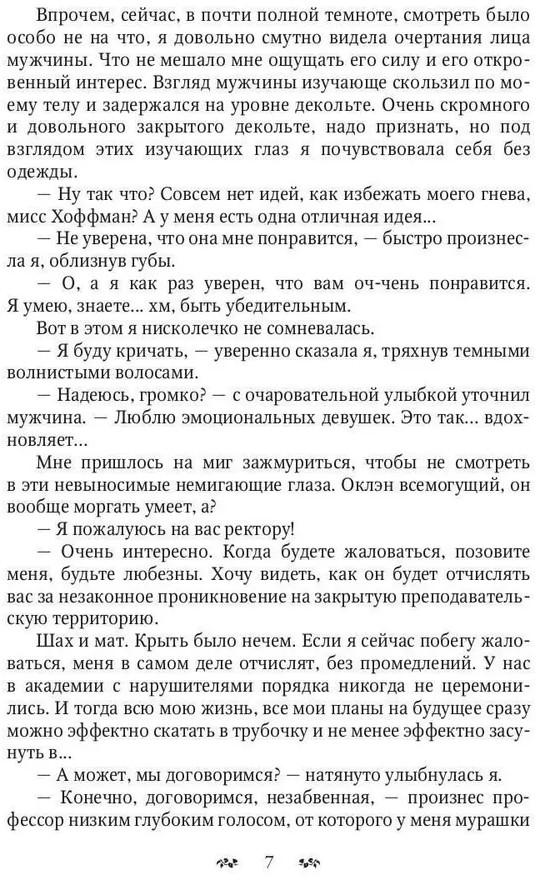 Впрочем, сейчас, в почти полной темноте, смотреть было особо не на что, я довольно смутно видела очертания лица мужчины. Что не мешало мне ощущать его силу и его откровенный интерес. Взгляд мужчины изучающе скользил по моему телу и задержался на уровне декольте. Очень скромного и довольного закрытого декольте, надо признать, но под взглядом этих изучающих глаз я почувствовала себя без одежды.

— Ну так что? Совсем нет идей, как избежать моего гнева, мисс Хоффман? А у меня есть одна отличная идея...

— Не уверена, что она мне понравится, — быстро произнесла я, облизнув губы.

— О, а я как раз уверен, что вам оч-чень понравится. Я умею, знаете... хм, быть убедительным.

Вот в этом я нисколечко не сомневалась.

— Я буду кричать, — уверенно сказала я, тряхнув темными волнистыми волосами.

— Надеюсь, громко? — с очаровательной улыбкой уточнил мужчина. — Люблю эмоциональных девушек. Это так... вдохновляет...

Мне пришлось на миг зажмуриться, чтобы не смотреть в эти невыносимые немигающие глаза. Оклэн всемогущий, он вообще моргать умеет, а?

— Я пожалуюсь на вас ректору!

— Очень интересно. Когда будете жаловаться, позовите меня, будьте любезны. Хочу видеть, как он будет отчислять вас за незаконное проникновение на закрытую преподавательскую территорию.

Шах и мат. Крыть было нечем. Если я сейчас побегу жаловаться, меня в самом деле отчислят, без промедлений. У нас в академии с нарушителями порядка никогда не церемонились. И тогда всю мою жизнь, все мои планы на будущее сразу можно эффектно скатать в трубочку и не менее эффектно засунуть в...

— А может, мы договоримся? — натянуто улыбнулась я.

— Конечно, договоримся, незабвенная, — произнес профессор низким глубоким голосом, от которого у меня мурашки

7